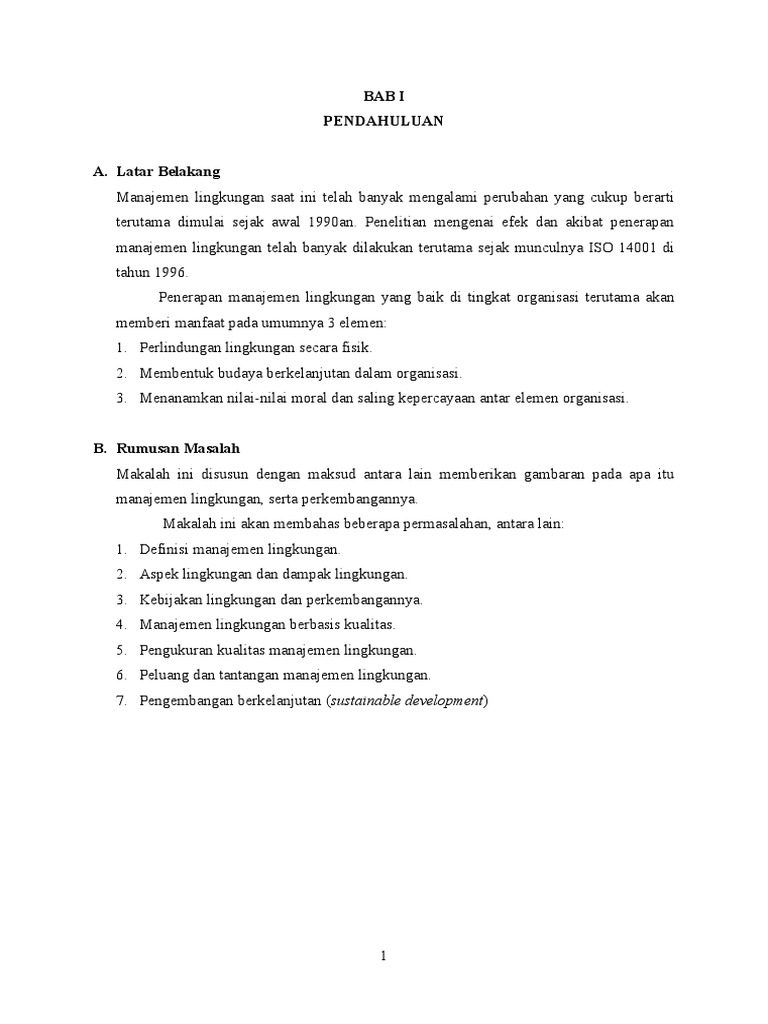 BAB I
PENDAHULUAN

A. Latar Belakang

Manajemen lingkungan saat ini telah banyak mengalami perubahan yang cukup berarti terutama dimulai sejak awal 1990an. Penelitian mengenai efek dan akibat penerapan manajemen lingkungan telah banyak dilakukan terutama sejak munculnya ISO 14001 di tahun 1996.

Penerapan manajemen lingkungan yang baik di tingkat organisasi terutama akan memberi manfaat pada umumnya 3 elemen:

1. Perlindungan lingkungan secara fisik.
2. Membentuk budaya berkelanjutan dalam organisasi.
3. Menanamkan nilai-nilai moral dan saling kepercayaan antar elemen organisasi.

B. Rumusan Masalah

Makalah ini disusun dengan maksud antara lain memberikan gambaran pada apa itu manajemen lingkungan, serta perkembangannya.

Makalah ini akan membahas beberapa permasalahan, antara lain:

1. Definisi manajemen lingkungan.
2. Aspek lingkungan dan dampak lingkungan.
3. Kebijakan lingkungan dan perkembangannya.
4. Manajemen lingkungan berbasis kualitas.
5. Pengukuran kualitas manajemen lingkungan.
6. Peluang dan tantangan manajemen lingkungan.
7. Pengembangan berkelanjutan (sustainable development)

1